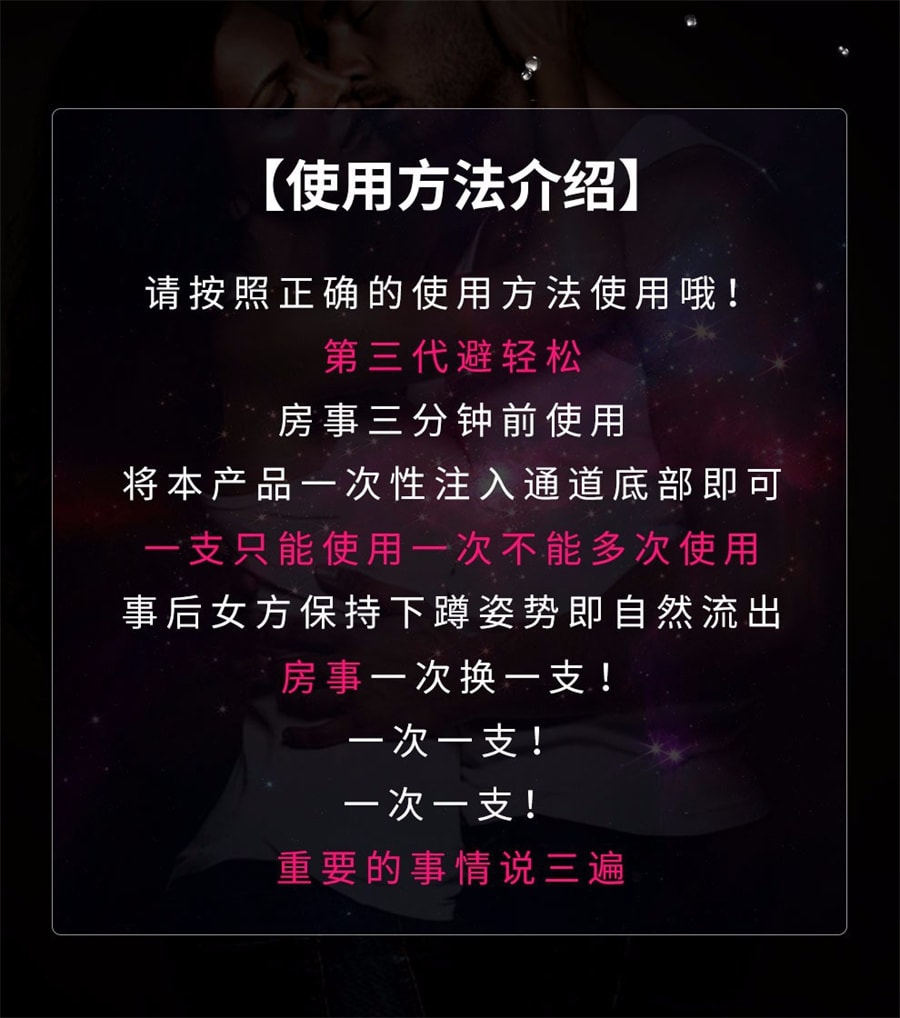 【使用方法介绍】

请按照正确的使用方法使用哦！
第三代避轻松
房事三分钟前使用
将本产品一次性注入通道底部即可
一支只能使用一次不能多次使用
事后女方保持下蹲姿势即自然流出
房事一次换一支！
一次一支！
一次一支！
重要的事情说三遍